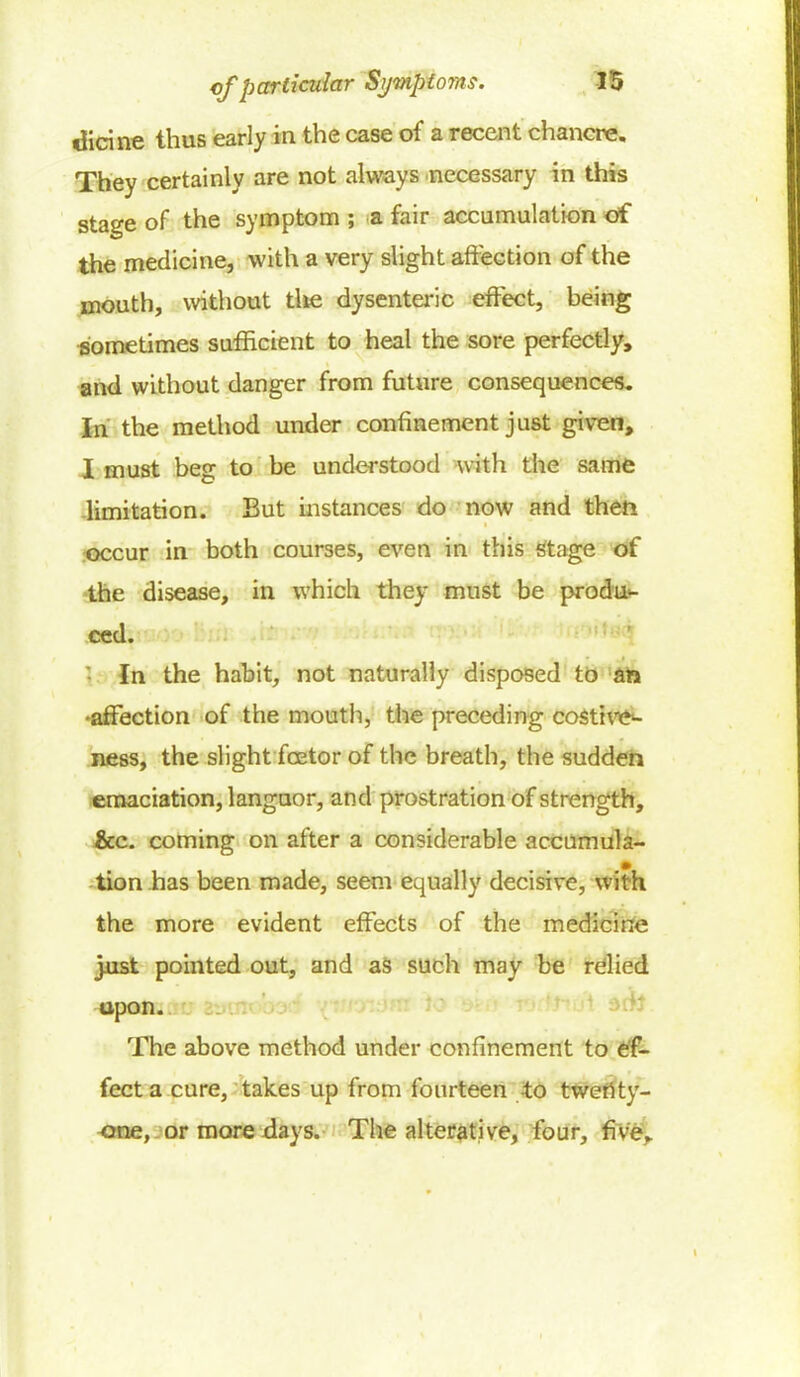 of particular Symptoms. 15

dicine thus early in the case of a recent chancre. They certainly are not always necessary in this stage of the symptom ; a fair accumulation of the medicine, with a very slight affection of the mouth, without the dysenteric effect, being sometimes sufficient to heal the sore perfectly, and without danger from future consequences. In the method under confinement just given, I must beg to be understood with the same limitation. But instances do now and then occur in both courses, even in this stage of the disease, in which they must be produced.

In the habit, not naturally disposed to an affection of the mouth, the preceding costiveness, the slight fœtor of the breath, the sudden emaciation, languor, and prostration of strength, &c. coming on after a considerable accumulation has been made, seem equally decisive, with the more evident effects of the medicine just pointed out, and as such may be relied upon.

The above method under confinement to effect a cure, takes up from fourteen to twenty-one, or more days. The alterative, four, five,